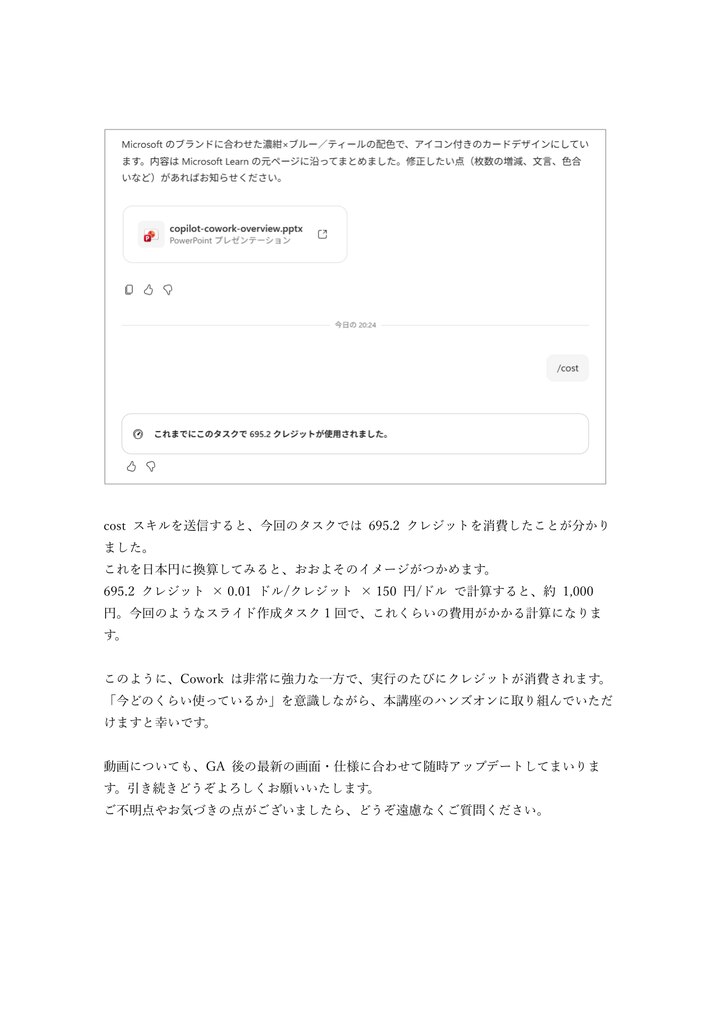 Microsoft のブランドに合わせた濃紺×ブルー／ティールの配色で、アイコン付きのカードデザインにしています。内容は Microsoft Learn の元ページに沿ってまとめました。修正したい点（枚数の増減、文言、色合いなど）があればお知らせください。

copilot-cowork-overview.pptx
PowerPoint プレゼンテーション

今日の 20:24

/cost

これまでにこのタスクで 695.2 クレジットが使用されました。

cost スキルを送信すると、今回のタスクでは 695.2 クレジットを消費したことが分かりました。
これを日本円に換算してみると、おおよそのイメージがつかめます。
695.2 クレジット × 0.01 ドル/クレジット × 150 円/ドル で計算すると、約 1,000 円。今回のようなスライド作成タスク 1 回で、これくらいの費用がかかる計算になります。

このように、Cowork は非常に強力な一方で、実行のたびにクレジットが消費されます。「今どのくらい使っているか」を意識しながら、本講座のハンズオンに取り組んでいただけますと幸いです。

動画についても、GA 後の最新の画面・仕様に合わせて随時アップデートしてまいります。引き続きどうぞよろしくお願いいたします。
ご不明点やお気づきの点がございましたら、どうぞ遠慮なくご質問ください。